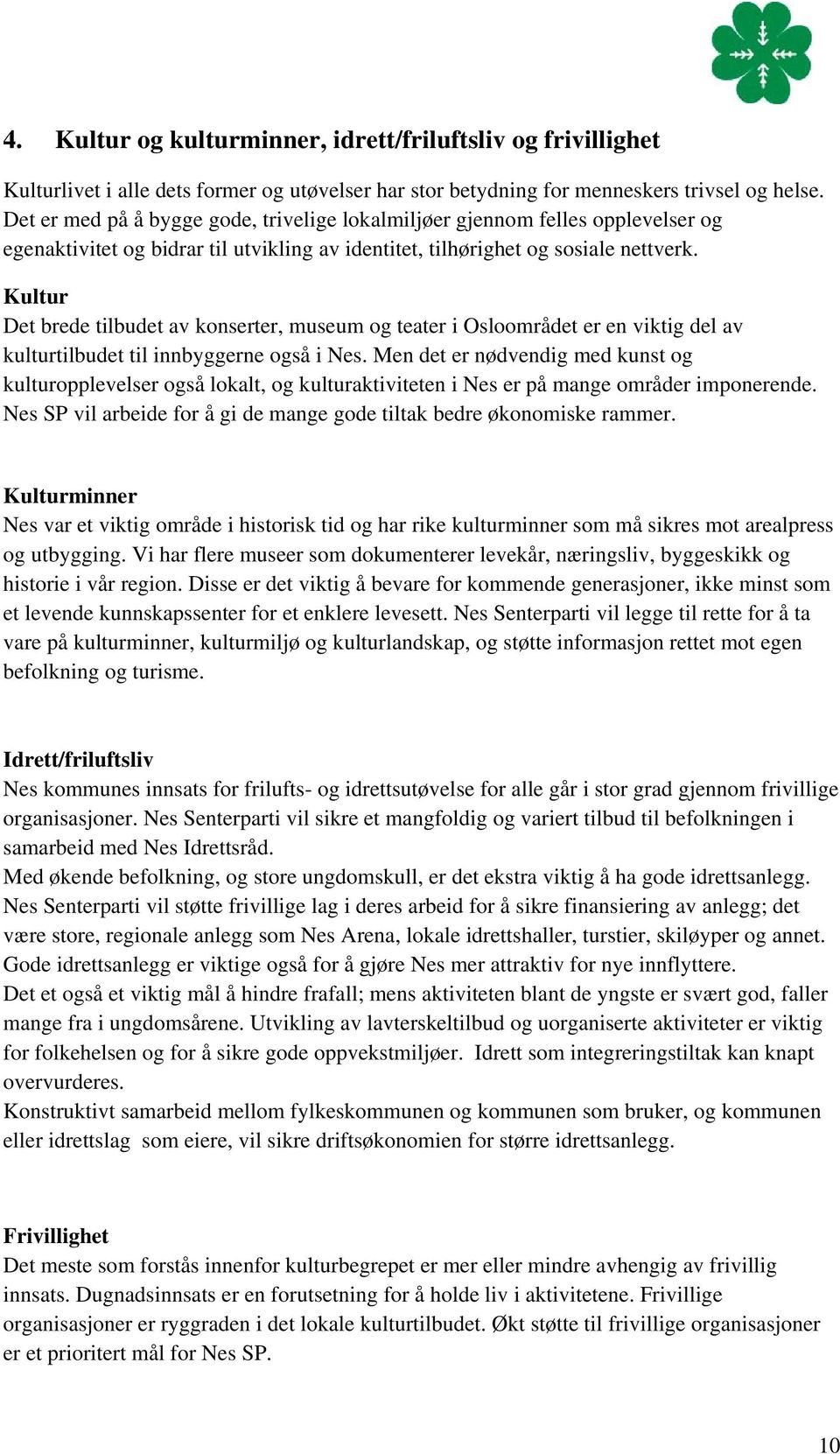 4. Kultur og kulturminner, idrett/friluftsliv og frivillighet

Kulturlivet i alle dets former og utøvelser har stor betydning for menneskers trivsel og helse. Det er med på å bygge gode, trivelige lokalmiljøer gjennom felles opplevelser og egenaktivitet og bidrar til utvikling av identitet, tilhørighet og sosiale nettverk.

Kultur
Det brede tilbudet av konserter, museum og teater i Osloområdet er en viktig del av kulturtilbudet til innbyggerne også i Nes. Men det er nødvendig med kunst og kulturopplevelser også lokalt, og kulturaktiviteten i Nes er på mange områder imponerende. Nes SP vil arbeide for å gi de mange gode tiltak bedre økonomiske rammer.

Kulturminner
Nes var et viktig område i historisk tid og har rike kulturminner som må sikres mot arealpress og utbygging. Vi har flere museer som dokumenterer levekår, næringsliv, byggeskikk og historie i vår region. Disse er det viktig å bevare for kommende generasjoner, ikke minst som et levende kunnskapssenter for et enklere levesett. Nes Senterparti vil legge til rette for å ta vare på kulturminner, kulturmiljø og kulturlandskap, og støtte informasjon rettet mot egen befolkning og turisme.

Idrett/friluftsliv
Nes kommunes innsats for frilufts- og idrettsutøvelse for alle går i stor grad gjennom frivillige organisasjoner. Nes Senterparti vil sikre et mangfoldig og variert tilbud til befolkningen i samarbeid med Nes Idrettsråd.
Med økende befolkning, og store ungdomskull, er det ekstra viktig å ha gode idrettsanlegg. Nes Senterparti vil støtte frivillige lag i deres arbeid for å sikre finansiering av anlegg; det være store, regionale anlegg som Nes Arena, lokale idrettshaller, turstier, skiløyper og annet. Gode idrettsanlegg er viktige også for å gjøre Nes mer attraktiv for nye innflyttere.
Det et også et viktig mål å hindre frafall; mens aktiviteten blant de yngste er svært god, faller mange fra i ungdomsårene. Utvikling av lavterskeltilbud og uorganiserte aktiviteter er viktig for folkehelsen og for å sikre gode oppvekstmiljøer. Idrett som integreringstiltak kan knapt overvurderes.
Konstruktivt samarbeid mellom fylkeskommunen og kommunen som bruker, og kommunen eller idrettslag som eiere, vil sikre driftsøkonomien for større idrettsanlegg.

Frivillighet
Det meste som forstås innenfor kulturbegrepet er mer eller mindre avhengig av frivillig innsats. Dugnadsinnsats er en forutsetning for å holde liv i aktivitetene. Frivillige organisasjoner er ryggraden i det lokale kulturtilbudet. Økt støtte til frivillige organisasjoner er et prioritert mål for Nes SP.

10